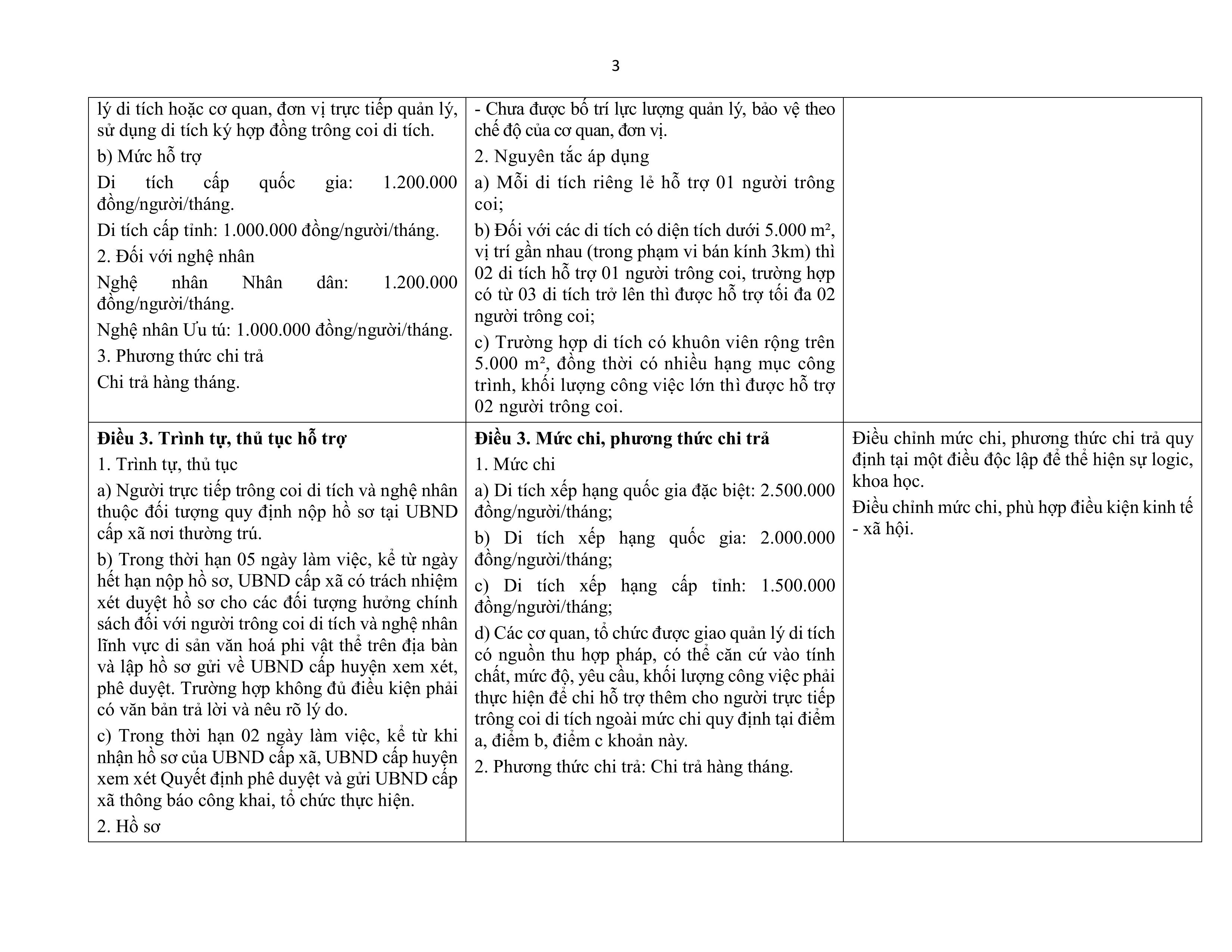 3

| | | |
|---|---|---|
| lý di tích hoặc cơ quan, đơn vị trực tiếp quản lý, sử dụng di tích ký hợp đồng trông coi di tích.<br>b) Mức hỗ trợ<br>Di tích cấp quốc gia: 1.200.000 đồng/người/tháng.<br>Di tích cấp tỉnh: 1.000.000 đồng/người/tháng.<br>2. Đối với nghệ nhân<br>Nghệ nhân Nhân dân: 1.200.000 đồng/người/tháng.<br>Nghệ nhân Ưu tú: 1.000.000 đồng/người/tháng.<br>3. Phương thức chi trả<br>Chi trả hàng tháng. | - Chưa được bố trí lực lượng quản lý, bảo vệ theo chế độ của cơ quan, đơn vị.<br>2. Nguyên tắc áp dụng<br>a) Mỗi di tích riêng lẻ hỗ trợ 01 người trông coi;<br>b) Đối với các di tích có diện tích dưới 5.000 m², vị trí gần nhau (trong phạm vi bán kính 3km) thì 02 di tích hỗ trợ 01 người trông coi, trường hợp có từ 03 di tích trở lên thì được hỗ trợ tối đa 02 người trông coi;<br>c) Trường hợp di tích có khuôn viên rộng trên 5.000 m², đồng thời có nhiều hạng mục công trình, khối lượng công việc lớn thì được hỗ trợ 02 người trông coi. | |
| **Điều 3. Trình tự, thủ tục hỗ trợ**<br>1. Trình tự, thủ tục<br>a) Người trực tiếp trông coi di tích và nghệ nhân thuộc đối tượng quy định nộp hồ sơ tại UBND cấp xã nơi thường trú.<br>b) Trong thời hạn 05 ngày làm việc, kể từ ngày hết hạn nộp hồ sơ, UBND cấp xã có trách nhiệm xét duyệt hồ sơ cho các đối tượng hưởng chính sách đối với người trông coi di tích và nghệ nhân lĩnh vực di sản văn hoá phi vật thể trên địa bàn và lập hồ sơ gửi về UBND cấp huyện xem xét, phê duyệt. Trường hợp không đủ điều kiện phải có văn bản trả lời và nêu rõ lý do.<br>c) Trong thời hạn 02 ngày làm việc, kể từ khi nhận hồ sơ của UBND cấp xã, UBND cấp huyện xem xét Quyết định phê duyệt và gửi UBND cấp xã thông báo công khai, tổ chức thực hiện.<br>2. Hồ sơ | **Điều 3. Mức chi, phương thức chi trả**<br>1. Mức chi<br>a) Di tích xếp hạng quốc gia đặc biệt: 2.500.000 đồng/người/tháng;<br>b) Di tích xếp hạng quốc gia: 2.000.000 đồng/người/tháng;<br>c) Di tích xếp hạng cấp tỉnh: 1.500.000 đồng/người/tháng;<br>d) Các cơ quan, tổ chức được giao quản lý di tích có nguồn thu hợp pháp, có thể căn cứ vào tính chất, mức độ, yêu cầu, khối lượng công việc phải thực hiện để chi hỗ trợ thêm cho người trực tiếp trông coi di tích ngoài mức chi quy định tại điểm a, điểm b, điểm c khoản này.<br>2. Phương thức chi trả: Chi trả hàng tháng. | Điều chỉnh mức chi, phương thức chi trả quy định tại một điều độc lập để thể hiện sự logic, khoa học.<br>Điều chỉnh mức chi, phù hợp điều kiện kinh tế - xã hội. |